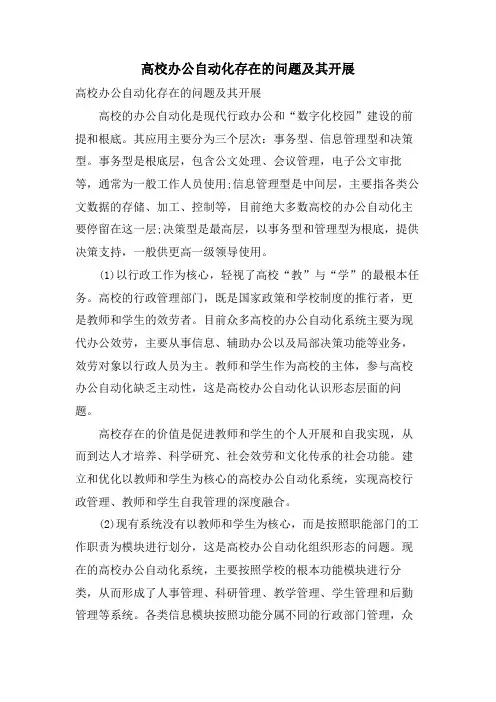 高校办公自动化存在的问题及其开展

高校办公自动化存在的问题及其开展

高校的办公自动化是现代行政办公和“数字化校园”建设的前提和根底。其应用主要分为三个层次：事务型、信息管理型和决策型。事务型是根底层，包含公文处理、会议管理，电子公文审批等，通常为一般工作人员使用;信息管理型是中间层，主要指各类公文数据的存储、加工、控制等，目前绝大多数高校的办公自动化主要停留在这一层;决策型是最高层，以事务型和管理型为根底，提供决策支持，一般供更高一级领导使用。

(1)以行政工作为核心，轻视了高校“教”与“学”的最根本任务。高校的行政管理部门，既是国家政策和学校制度的推行者，更是教师和学生的效劳者。目前众多高校的办公自动化系统主要为现代办公效劳，主要从事信息、辅助办公以及局部决策功能等业务，效劳对象以行政人员为主。教师和学生作为高校的主体，参与高校办公自动化缺乏主动性，这是高校办公自动化认识形态层面的问题。

高校存在的价值是促进教师和学生的个人开展和自我实现，从而到达人才培养、科学研究、社会效劳和文化传承的社会功能。建立和优化以教师和学生为核心的高校办公自动化系统，实现高校行政管理、教师和学生自我管理的深度融合。

(2)现有系统没有以教师和学生为核心，而是按照职能部门的工作职责为模块进行划分，这是高校办公自动化组织形态的问题。现在的高校办公自动化系统，主要按照学校的根本功能模块进行分类，从而形成了人事管理、科研管理、教学管理、学生管理和后勤管理等系统。各类信息模块按照功能分属不同的行政部门管理，众